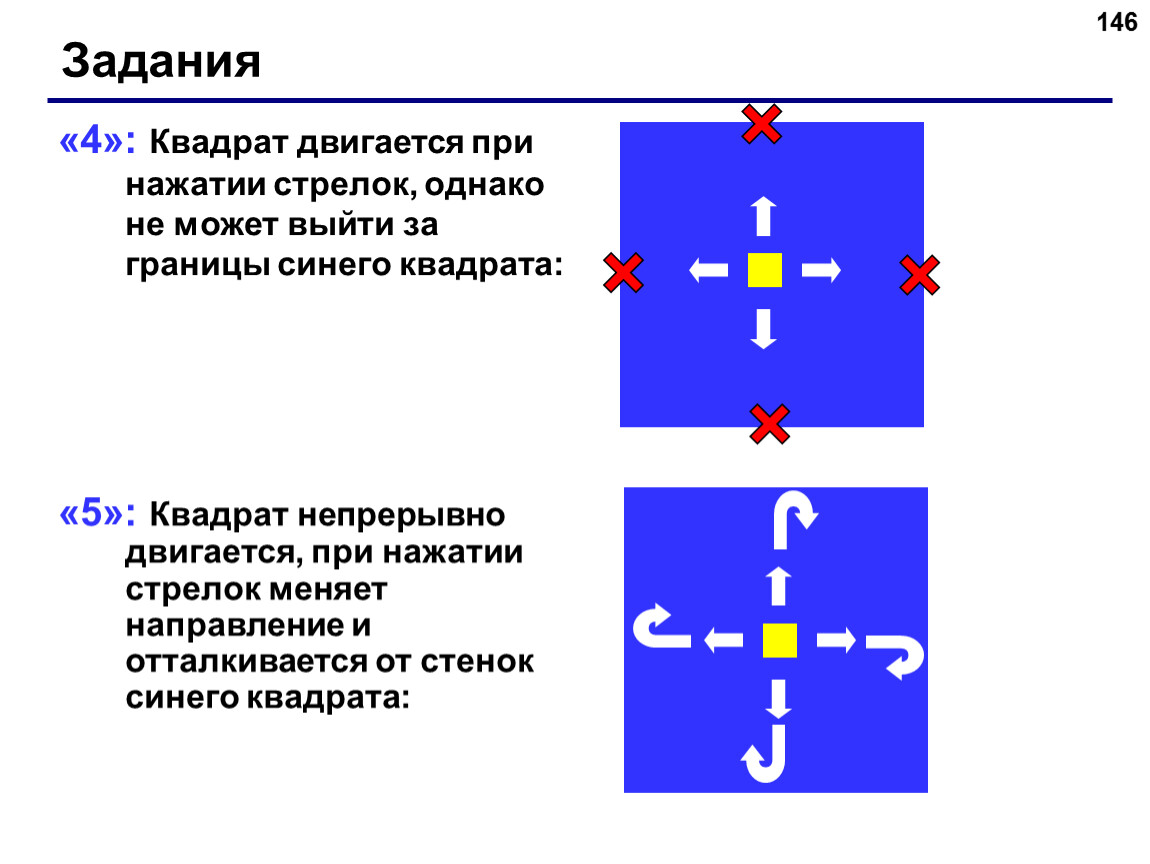 146

Задания

«4»: Квадрат двигается при нажатии стрелок, однако не может выйти за границы синего квадрата:

«5»: Квадрат непрерывно двигается, при нажатии стрелок меняет направление и отталкивается от стенок синего квадрата: